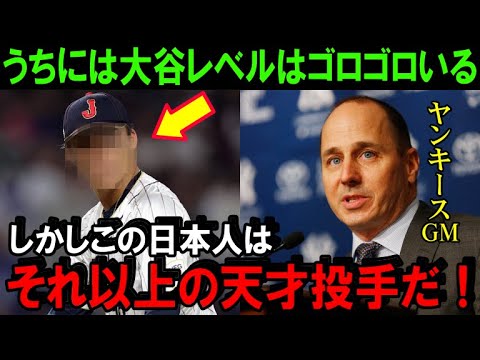 うちには大谷レベルはゴロゴロいる

J

ヤンキースGM

しかしこの日本人は
それ以上の天才投手だ！